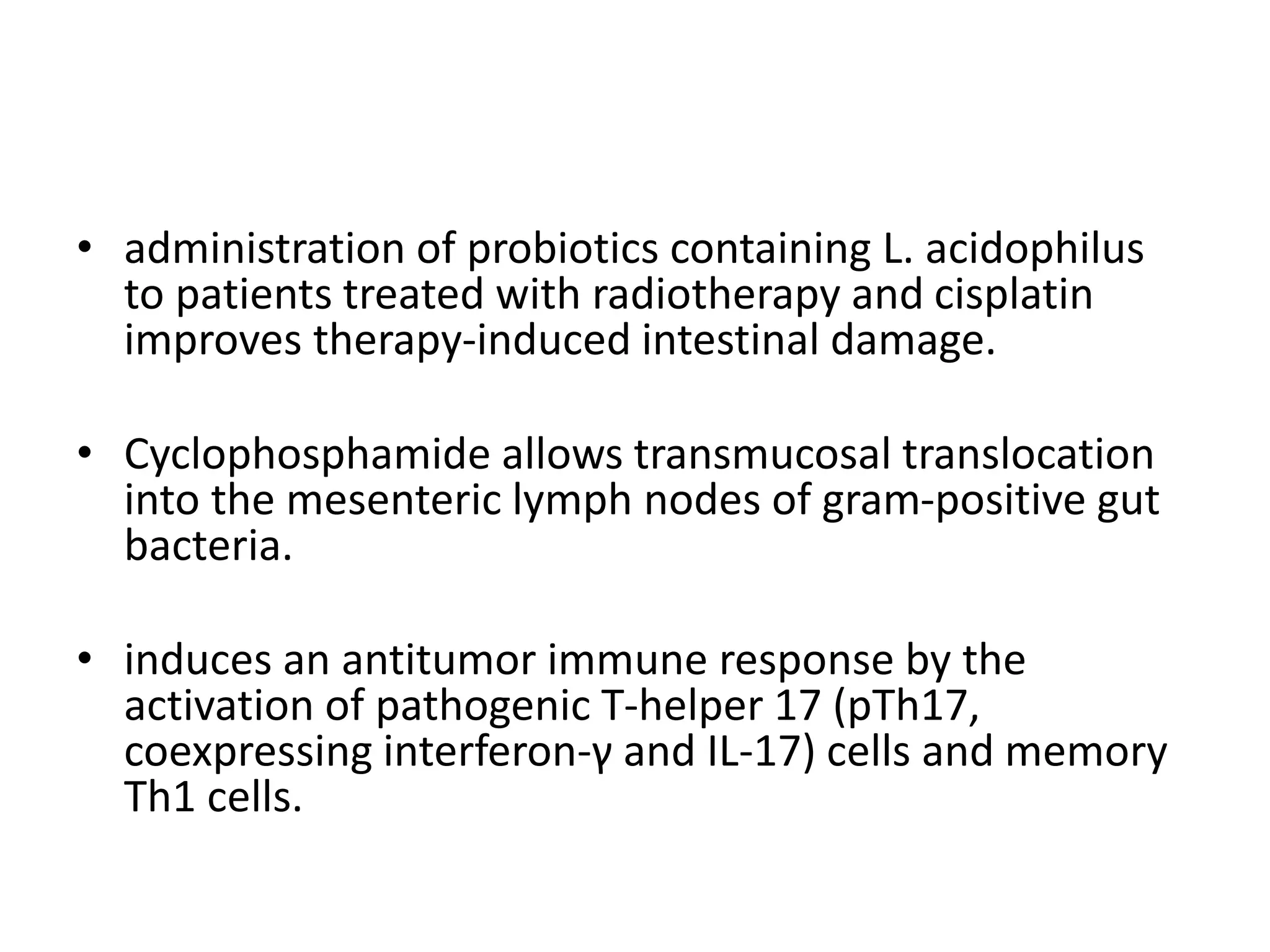 • administration of probiotics containing L. acidophilus to patients treated with radiotherapy and cisplatin improves therapy-induced intestinal damage.

• Cyclophosphamide allows transmucosal translocation into the mesenteric lymph nodes of gram-positive gut bacteria.

• induces an antitumor immune response by the activation of pathogenic T-helper 17 (pTh17, coexpressing interferon-γ and IL-17) cells and memory Th1 cells.